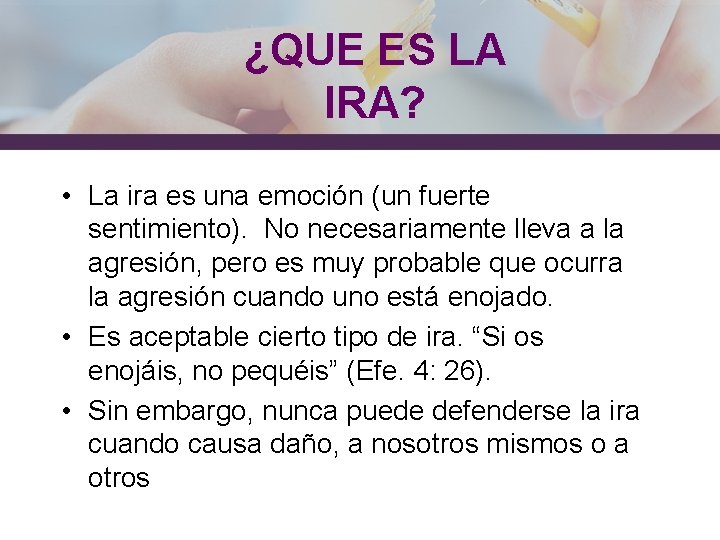 ¿QUE ES LA IRA?

• La ira es una emoción (un fuerte sentimiento). No necesariamente lleva a la agresión, pero es muy probable que ocurra la agresión cuando uno está enojado.
• Es aceptable cierto tipo de ira. “Si os enojáis, no pequéis” (Efe. 4: 26).
• Sin embargo, nunca puede defenderse la ira cuando causa daño, a nosotros mismos o a otros